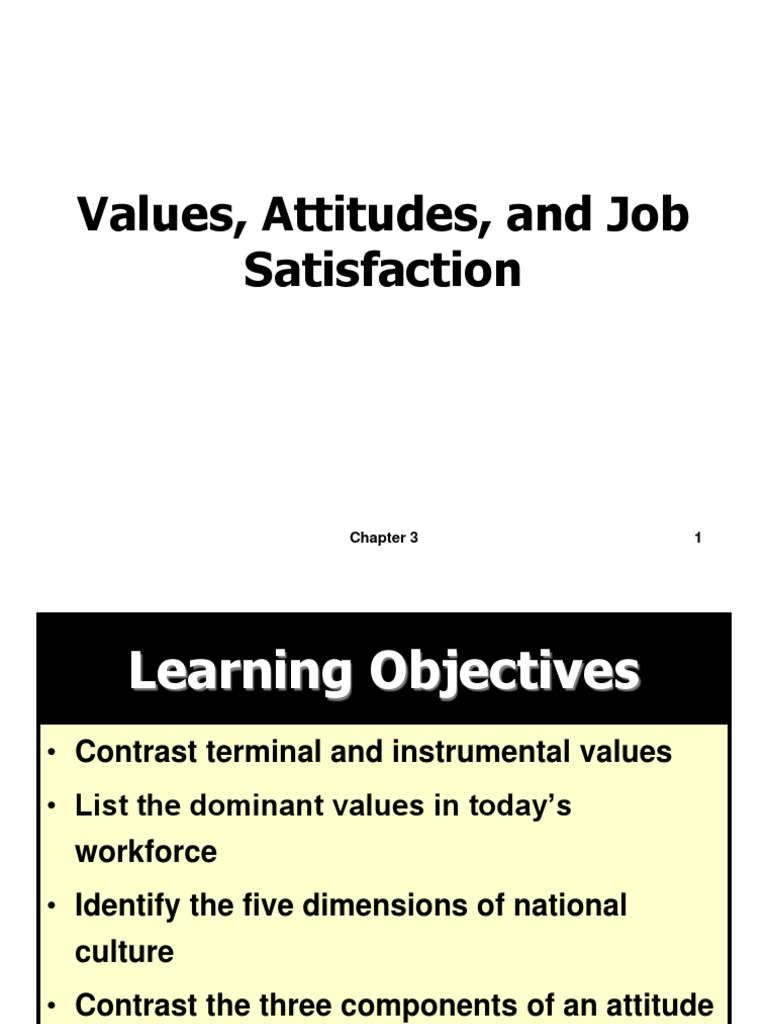 Values, Attitudes, and Job Satisfaction

Chapter 3

1

Learning Objectives

• Contrast terminal and instrumental values
• List the dominant values in today's workforce
• Identify the five dimensions of national culture
• Contrast the three components of an attitude